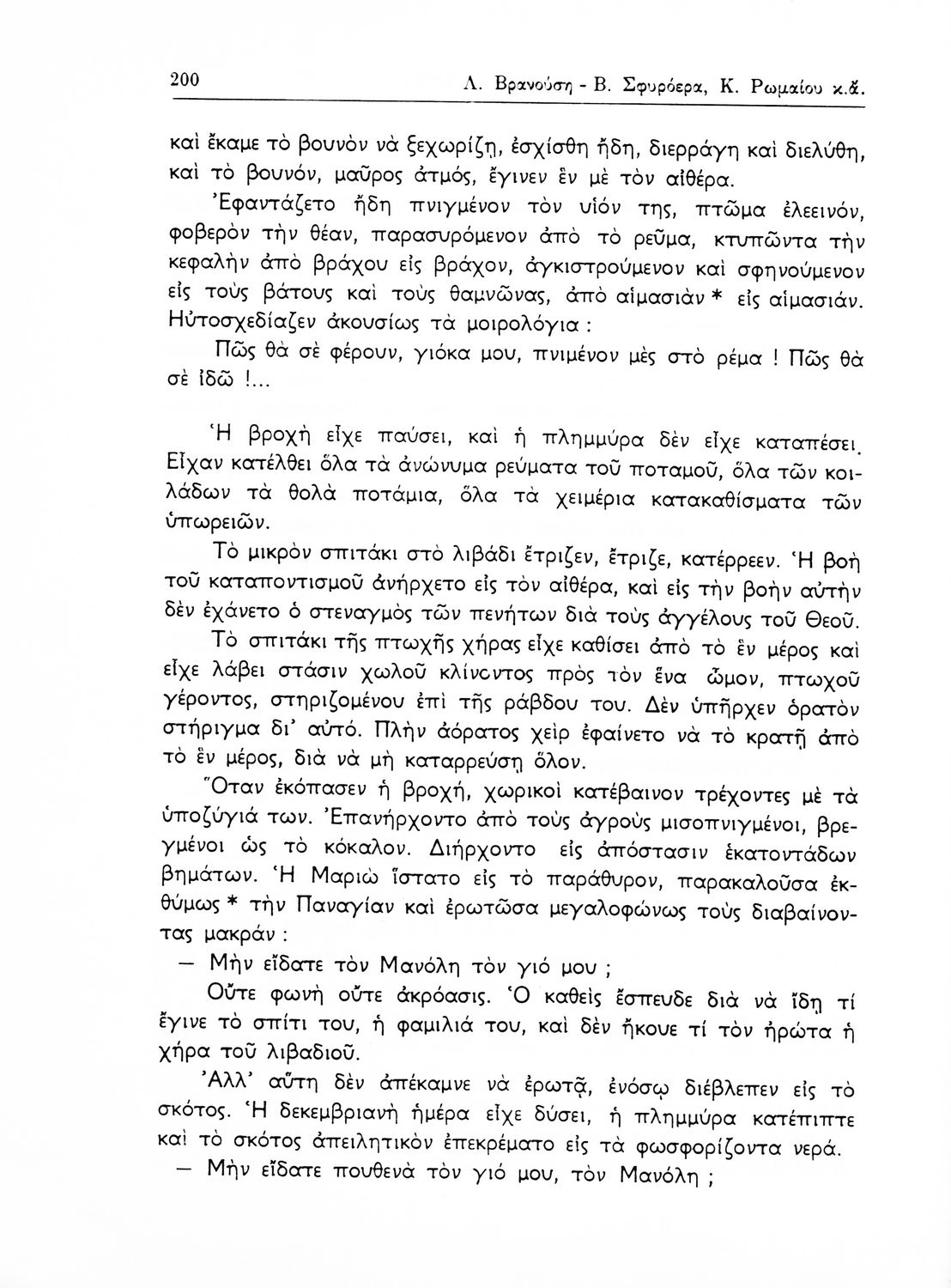 200 Λ. Βρανούση - Β. Σφυρόερα, Κ. Ρωμαίου κ.ἄ.

καὶ ἔκαμε τὸ βουνὸν νὰ ξεχωρίζῃ, ἐσχίσθη ἤδη, διερράγη καὶ διελύθη, καὶ τὸ βουνόν, μαῦρος ἀτμός, ἔγινεν ἓν μὲ τὸν αἰθέρα.

Ἐφαντάζετο ἤδη πνιγμένον τὸν υἱόν της, πτῶμα ἐλεεινόν, φοβερὸν τὴν θέαν, παρασυρόμενον ἀπὸ τὸ ρεῦμα, κτυπῶντα τὴν κεφαλὴν ἀπὸ βράχου εἰς βράχον, ἀγκιστρούμενον καὶ σφηνούμενον εἰς τοὺς βάτους καὶ τοὺς θαμνῶνας, ἀπὸ αἱμασιὰν * εἰς αἱμασιάν. Ηὐτοσχεδίαζεν ἀκουσίως τὰ μοιρολόγια :

Πῶς θὰ σὲ φέρουν, γιόκα μου, πνιμένον μὲς στὸ ρέμα ! Πῶς θὰ σὲ ἰδῶ !...

Ἡ βροχὴ εἶχε παύσει, καὶ ἡ πλημμύρα δὲν εἶχε καταπέσει. Εἶχαν κατέλθει ὅλα τὰ ἀνώνυμα ρεύματα τοῦ ποταμοῦ, ὅλα τῶν κοιλάδων τὰ θολὰ ποτάμια, ὅλα τὰ χειμέρια κατακαθίσματα τῶν ὑπωρειῶν.

Τὸ μικρὸν σπιτάκι στὸ λιβάδι ἔτριζεν, ἔτριζε, κατέρρεεν. Ἡ βοὴ τοῦ καταποντισμοῦ ἀνήρχετο εἰς τὸν αἰθέρα, καὶ εἰς τὴν βοὴν αὐτὴν δὲν ἐχάνετο ὁ στεναγμὸς τῶν πενήτων διὰ τοὺς ἀγγέλους τοῦ Θεοῦ.

Τὸ σπιτάκι τῆς πτωχῆς χήρας εἶχε καθίσει ἀπὸ τὸ ἓν μέρος καὶ εἶχε λάβει στάσιν χωλοῦ κλίνοντος πρὸς τὸν ἕνα ὦμον, πτωχοῦ γέροντος, στηριζομένου ἐπὶ τῆς ράβδου του. Δὲν ὑπῆρχεν ὁρατὸν στήριγμα δι' αὐτό. Πλὴν ἀόρατος χεὶρ ἐφαίνετο νὰ τὸ κρατῇ ἀπὸ τὸ ἓν μέρος, διὰ νὰ μὴ καταρρεύσῃ ὅλον.

Ὅταν ἐκόπασεν ἡ βροχή, χωρικοὶ κατέβαινον τρέχοντες μὲ τὰ ὑποζύγιά των. Ἐπανήρχοντο ἀπὸ τοὺς ἀγροὺς μισοπνιγμένοι, βρεγμένοι ὡς τὸ κόκαλον. Διήρχοντο εἰς ἀπόστασιν ἑκατοντάδων βημάτων. Ἡ Μαριὼ ἵστατο εἰς τὸ παράθυρον, παρακαλοῦσα ἐκθύμως * τὴν Παναγίαν καὶ ἐρωτῶσα μεγαλοφώνως τοὺς διαβαίνοντας μακράν :

— Μὴν εἴδατε τὸν Μανόλη τὸν γιό μου ;

Οὔτε φωνὴ οὔτε ἀκρόασις. Ὁ καθεὶς ἔσπευδε διὰ νὰ ἴδῃ τί ἔγινε τὸ σπίτι του, ἡ φαμιλιά του, καὶ δὲν ἤκουε τί τὸν ἠρώτα ἡ χήρα τοῦ λιβαδιοῦ.

Ἀλλ' αὕτη δὲν ἀπέκαμνε νὰ ἐρωτᾷ, ἐνόσῳ διέβλεπεν εἰς τὸ σκότος. Ἡ δεκεμβριανὴ ἡμέρα εἶχε δύσει, ἡ πλημμύρα κατέπιπτε καὶ τὸ σκότος ἀπειλητικὸν ἐπεκρέματο εἰς τὰ φωσφορίζοντα νερά.

— Μὴν εἴδατε πουθενὰ τὸν γιό μου, τὸν Μανόλη ;